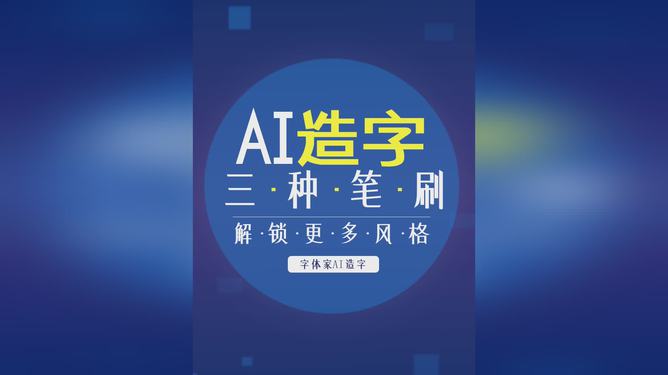 AI造字

三·种·笔·刷

解·锁·更·多·风·格

字体家AI造字